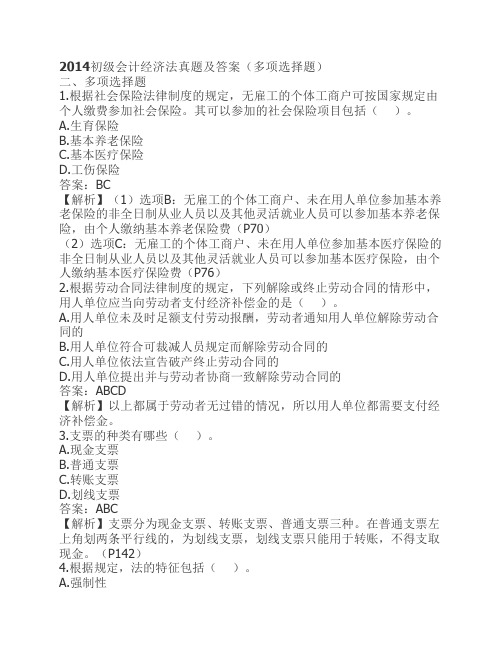 2014初级会计经济法真题及答案（多项选择题）
二、多项选择题
1.根据社会保险法律制度的规定，无雇工的个体工商户可按国家规定由个人缴费参加社会保险。其可以参加的社会保险项目包括（　）。
A.生育保险
B.基本养老保险
C.基本医疗保险
D.工伤保险
答案：BC
【解析】（1）选项B：无雇工的个体工商户、未在用人单位参加基本养老保险的非全日制从业人员以及其他灵活就业人员可以参加基本养老保险，由个人缴纳基本养老保险费（P70）
（2）选项C：无雇工的个体工商户、未在用人单位参加基本医疗保险的非全日制从业人员以及其他灵活就业人员可以参加基本医疗保险，由个人缴纳基本医疗保险费（P76）
2.根据劳动合同法律制度的规定，下列解除或终止劳动合同的情形中，用人单位应当向劳动者支付经济补偿金的是（　）。
A.用人单位未及时足额支付劳动报酬，劳动者通知用人单位解除劳动合同的
B.用人单位符合可裁减人员规定而解除劳动合同的
C.用人单位依法宣告破产终止劳动合同的
D.用人单位提出并与劳动者协商一致解除劳动合同的
答案：ABCD
【解析】以上都属于劳动者无过错的情况，所以用人单位都需要支付经济补偿金。
3.支票的种类有哪些（　）。
A.现金支票
B.普通支票
C.转账支票
D.划线支票
答案：ABC
【解析】支票分为现金支票、转账支票、普通支票三种。在普通支票左上角划两条平行线的，为划线支票，划线支票只能用于转账，不得支取现金。（P142）
4.根据规定，法的特征包括（　）。
A.强制性